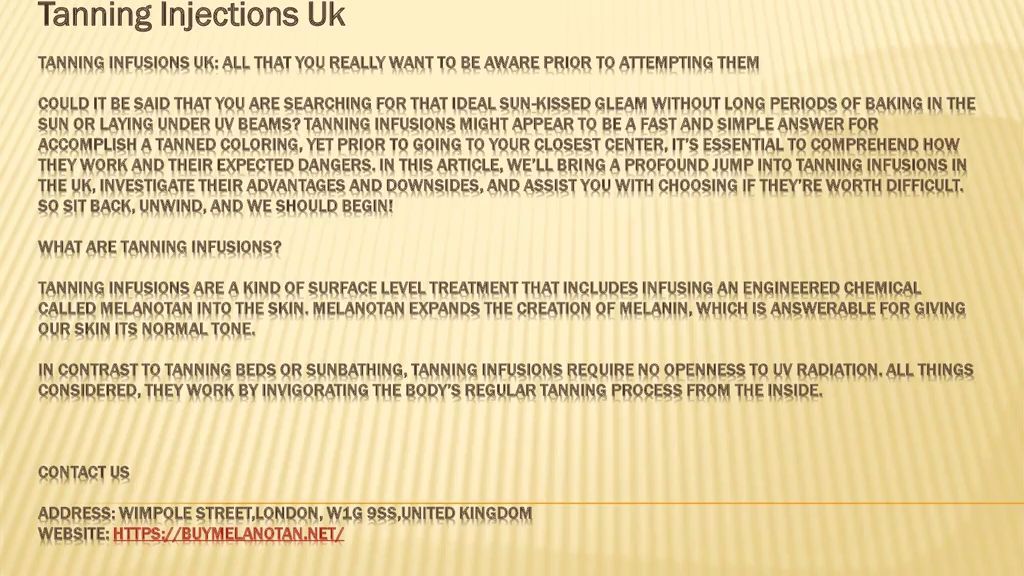 Tanning Injections Uk

TANNING INFUSIONS UK: ALL THAT YOU REALLY WANT TO BE AWARE PRIOR TO ATTEMPTING THEM

COULD IT BE SAID THAT YOU ARE SEARCHING FOR THAT IDEAL SUN-KISSED GLEAM WITHOUT LONG PERIODS OF BAKING IN THE SUN OR LAYING UNDER UV BEAMS? TANNING INFUSIONS MIGHT APPEAR TO BE A FAST AND SIMPLE ANSWER FOR ACCOMPLISH A TANNED COLORING, YET PRIOR TO GOING TO YOUR CLOSEST CENTER, IT'S ESSENTIAL TO COMPREHEND HOW THEY WORK AND THEIR EXPECTED DANGERS. IN THIS ARTICLE, WE'LL BRING A PROFOUND JUMP INTO TANNING INFUSIONS IN THE UK, INVESTIGATE THEIR ADVANTAGES AND DOWNSIDES, AND ASSIST YOU WITH CHOOSING IF THEY'RE WORTH DIFFICULT. SO SIT BACK, UNWIND, AND WE SHOULD BEGIN!

WHAT ARE TANNING INFUSIONS?

TANNING INFUSIONS ARE A KIND OF SURFACE LEVEL TREATMENT THAT INCLUDES INFUSING AN ENGINEERED CHEMICAL CALLED MELANOTAN INTO THE SKIN. MELANOTAN EXPANDS THE CREATION OF MELANIN, WHICH IS ANSWERABLE FOR GIVING OUR SKIN ITS NORMAL TONE.

IN CONTRAST TO TANNING BEDS OR SUNBATHING, TANNING INFUSIONS REQUIRE NO OPENNESS TO UV RADIATION. ALL THINGS CONSIDERED, THEY WORK BY INVIGORATING THE BODY'S REGULAR TANNING PROCESS FROM THE INSIDE.

CONTACT US

ADDRESS: WIMPOLE STREET,LONDON, W1G 9SS,UNITED KINGDOM
WEBSITE: HTTPS://BUYMELANOTAN.NET/